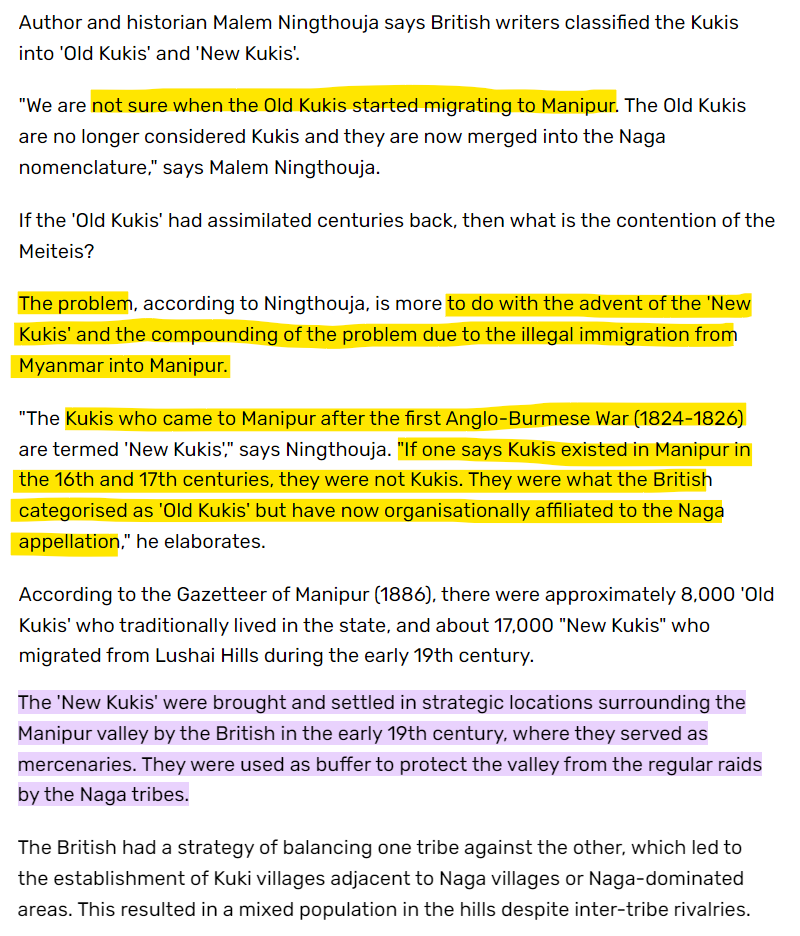 Author and historian Malem Ningthouja says British writers classified the Kukis into 'Old Kukis' and 'New Kukis'.

"We are not sure when the Old Kukis started migrating to Manipur. The Old Kukis are no longer considered Kukis and they are now merged into the Naga nomenclature," says Malem Ningthouja.

If the 'Old Kukis' had assimilated centuries back, then what is the contention of the Meiteis?

The problem, according to Ningthouja, is more to do with the advent of the 'New Kukis' and the compounding of the problem due to the illegal immigration from Myanmar into Manipur.

"The Kukis who came to Manipur after the first Anglo-Burmese War (1824-1826) are termed 'New Kukis'," says Ningthouja. "If one says Kukis existed in Manipur in the 16th and 17th centuries, they were not Kukis. They were what the British categorised as 'Old Kukis' but have now organisationally affiliated to the Naga appellation," he elaborates.

According to the Gazetteer of Manipur (1886), there were approximately 8,000 'Old Kukis' who traditionally lived in the state, and about 17,000 "New Kukis" who migrated from Lushai Hills during the early 19th century.

The 'New Kukis' were brought and settled in strategic locations surrounding the Manipur valley by the British in the early 19th century, where they served as mercenaries. They were used as buffer to protect the valley from the regular raids by the Naga tribes.

The British had a strategy of balancing one tribe against the other, which led to the establishment of Kuki villages adjacent to Naga villages or Naga-dominated areas. This resulted in a mixed population in the hills despite inter-tribe rivalries.